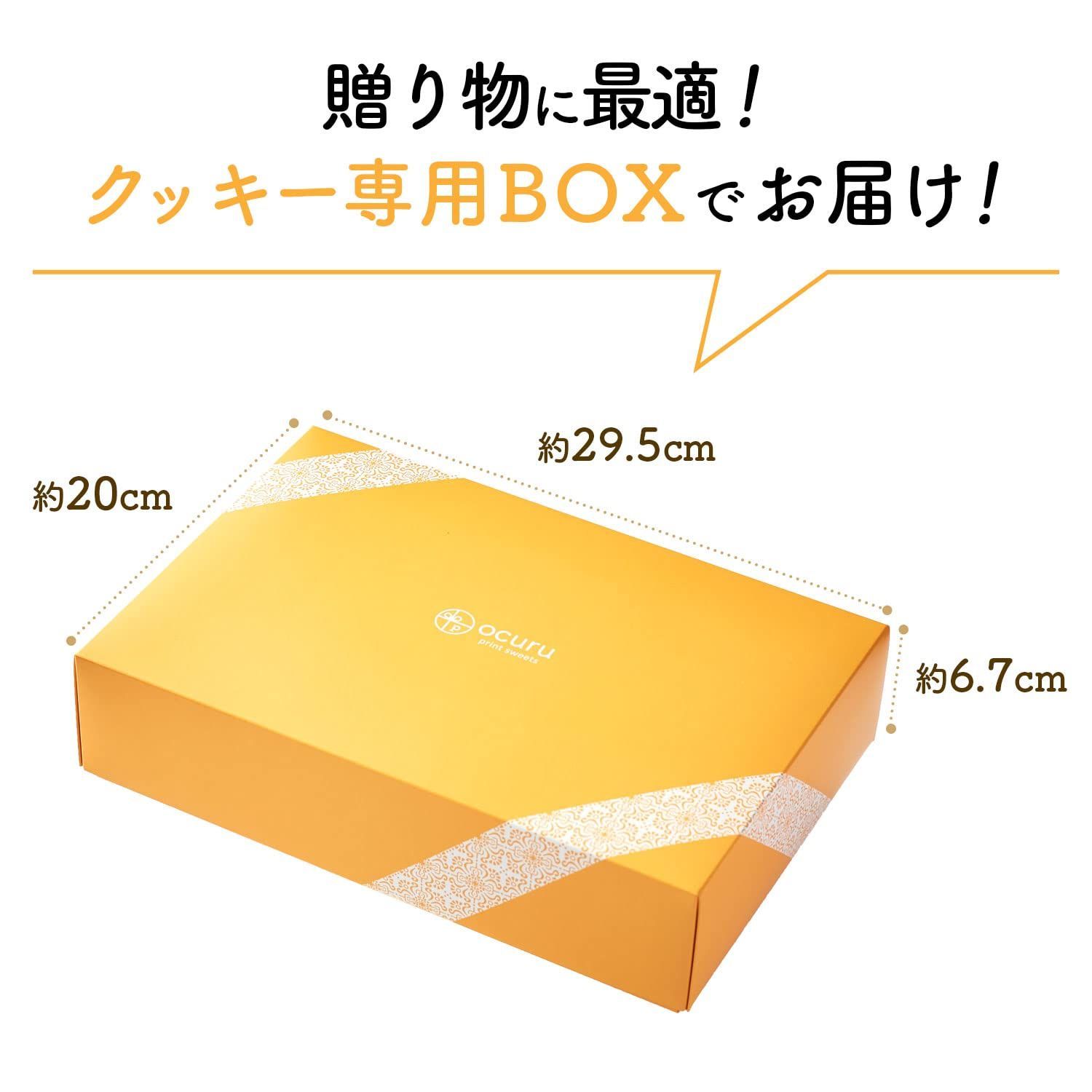 贈り物に最適！
クッキー専用BOXでお届け！

約29.5cm

約20cm

ocuru
print sweets

約6.7cm